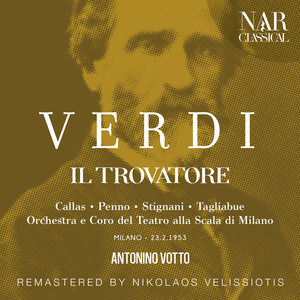 NAR CLASSICAL

VERDI

IL TROVATORE

Callas • Penno • Stignani • Tagliabue
Orchestra e Coro del Teatro alla Scala di Milano

MILANO - 23.2.1953

ANTONINO VOTTO

REMASTERED BY NIKOLAOS VELISSIOTIS